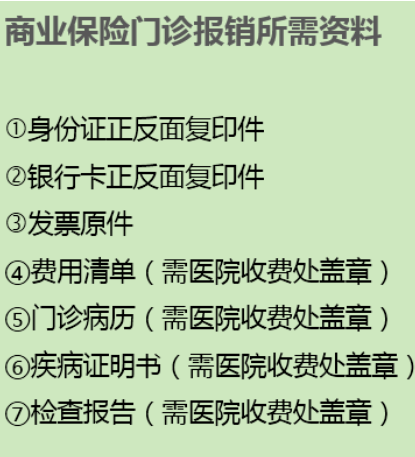 商业保险门诊报销所需资料

①身份证正反面复印件
②银行卡正反面复印件
③发票原件
④费用清单（需医院收费处盖章）
⑤门诊病历（需医院收费处盖章）
⑥疾病证明书（需医院收费处盖章）
⑦检查报告（需医院收费处盖章）